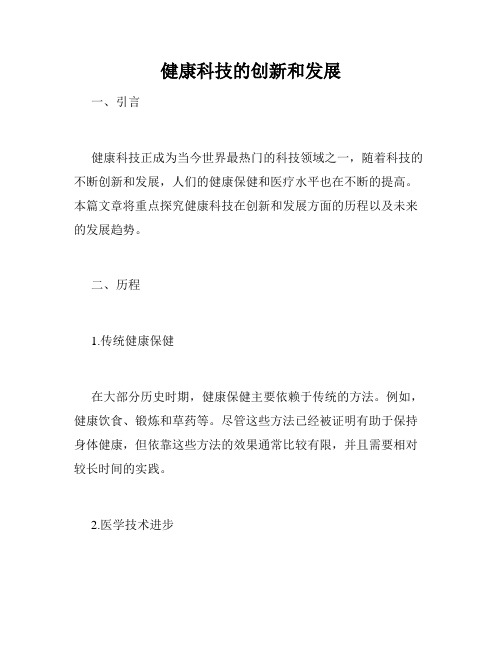 健康科技的创新和发展

一、引言

健康科技正成为当今世界最热门的科技领域之一，随着科技的不断创新和发展，人们的健康保健和医疗水平也在不断的提高。本篇文章将重点探究健康科技在创新和发展方面的历程以及未来的发展趋势。

二、历程

1.传统健康保健

在大部分历史时期，健康保健主要依赖于传统的方法。例如，健康饮食、锻炼和草药等。尽管这些方法已经被证明有助于保持身体健康，但依靠这些方法的效果通常比较有限，并且需要相对较长时间的实践。

2.医学技术进步